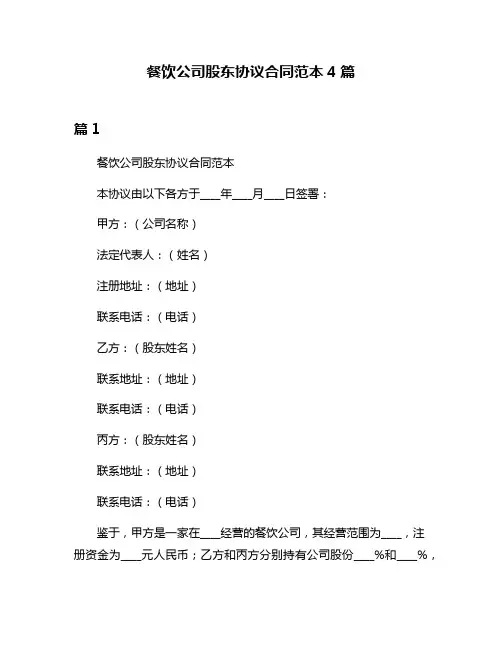 餐饮公司股东协议合同范本 4 篇

篇 1

餐饮公司股东协议合同范本

本协议由以下各方于____年____月____日签署：

甲方：（公司名称）

法定代表人：（姓名）

注册地址：（地址）

联系电话：（电话）

乙方：（股东姓名）

联系地址：（地址）

联系电话：（电话）

丙方：（股东姓名）

联系地址：（地址）

联系电话：（电话）

鉴于，甲方是一家在____经营的餐饮公司，其经营范围为____，注册资金为____元人民币；乙方和丙方分别持有公司股份____%和____%，